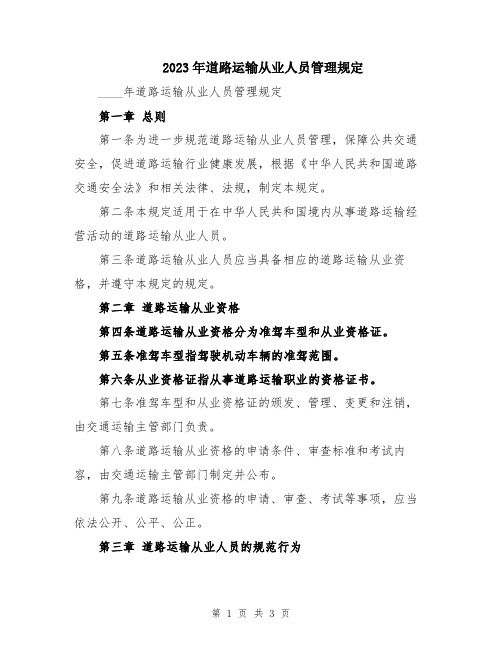 2023年道路运输从业人员管理规定

____年道路运输从业人员管理规定

第一章 总则

第一条为进一步规范道路运输从业人员管理，保障公共交通安全，促进道路运输行业健康发展，根据《中华人民共和国道路交通安全法》和相关法律、法规，制定本规定。

第二条本规定适用于在中华人民共和国境内从事道路运输经营活动的道路运输从业人员。

第三条道路运输从业人员应当具备相应的道路运输从业资格，并遵守本规定的规定。

第二章 道路运输从业资格

第四条道路运输从业资格分为准驾车型和从业资格证。

第五条准驾车型指驾驶机动车辆的准驾范围。

第六条从业资格证指从事道路运输职业的资格证书。

第七条准驾车型和从业资格证的颁发、管理、变更和注销，由交通运输主管部门负责。

第八条道路运输从业资格的申请条件、审查标准和考试内容，由交通运输主管部门制定并公布。

第九条道路运输从业资格的申请、审查、考试等事项，应当依法公开、公平、公正。

第三章 道路运输从业人员的规范行为

第 1 页 共 3 页